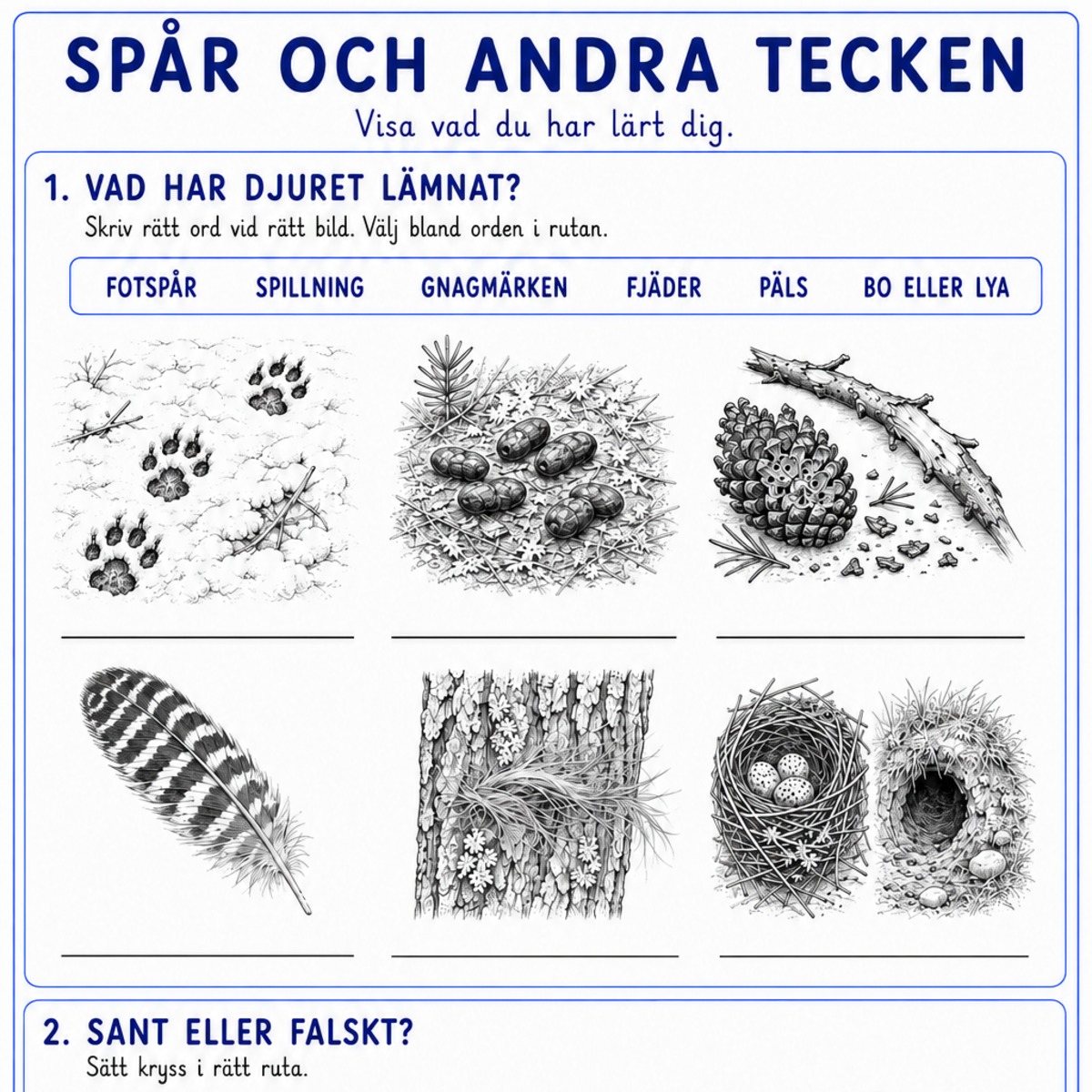 SPÅR OCH ANDRA TECKEN
Visa vad du har lärt dig.

1. VAD HAR DJURET LÄMNAT?
Skriv rätt ord vid rätt bild. Välj bland orden i rutan.

FOTSPÅR SPILLNING GNAGMÄRKEN FJÄDER PÄLS BO ELLER LYA

____ ____ ____

____ ____ ____

2. SANT ELLER FALSKT?
Sätt kryss i rätt ruta.